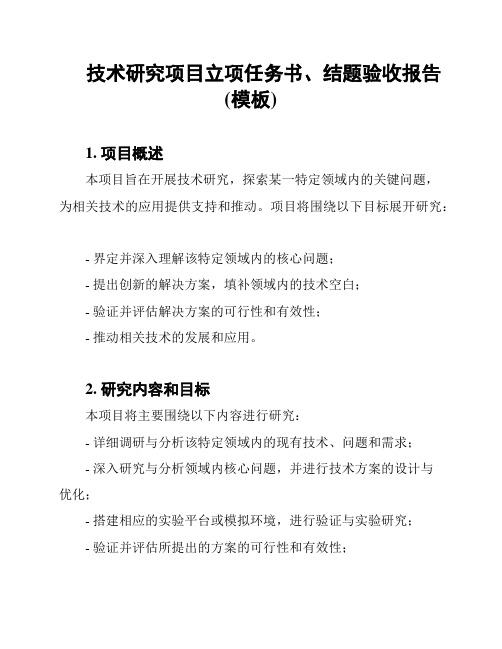 技术研究项目立项任务书、结题验收报告(模板)

1. 项目概述

本项目旨在开展技术研究，探索某一特定领域内的关键问题，为相关技术的应用提供支持和推动。项目将围绕以下目标展开研究：

- 界定并深入理解该特定领域内的核心问题；
- 提出创新的解决方案，填补领域内的技术空白；
- 验证并评估解决方案的可行性和有效性；
- 推动相关技术的发展和应用。

2. 研究内容和目标

本项目将主要围绕以下内容进行研究：
- 详细调研与分析该特定领域内的现有技术、问题和需求；
- 深入研究与分析领域内核心问题，并进行技术方案的设计与优化；
- 搭建相应的实验平台或模拟环境，进行验证与实验研究；
- 验证并评估所提出的方案的可行性和有效性；